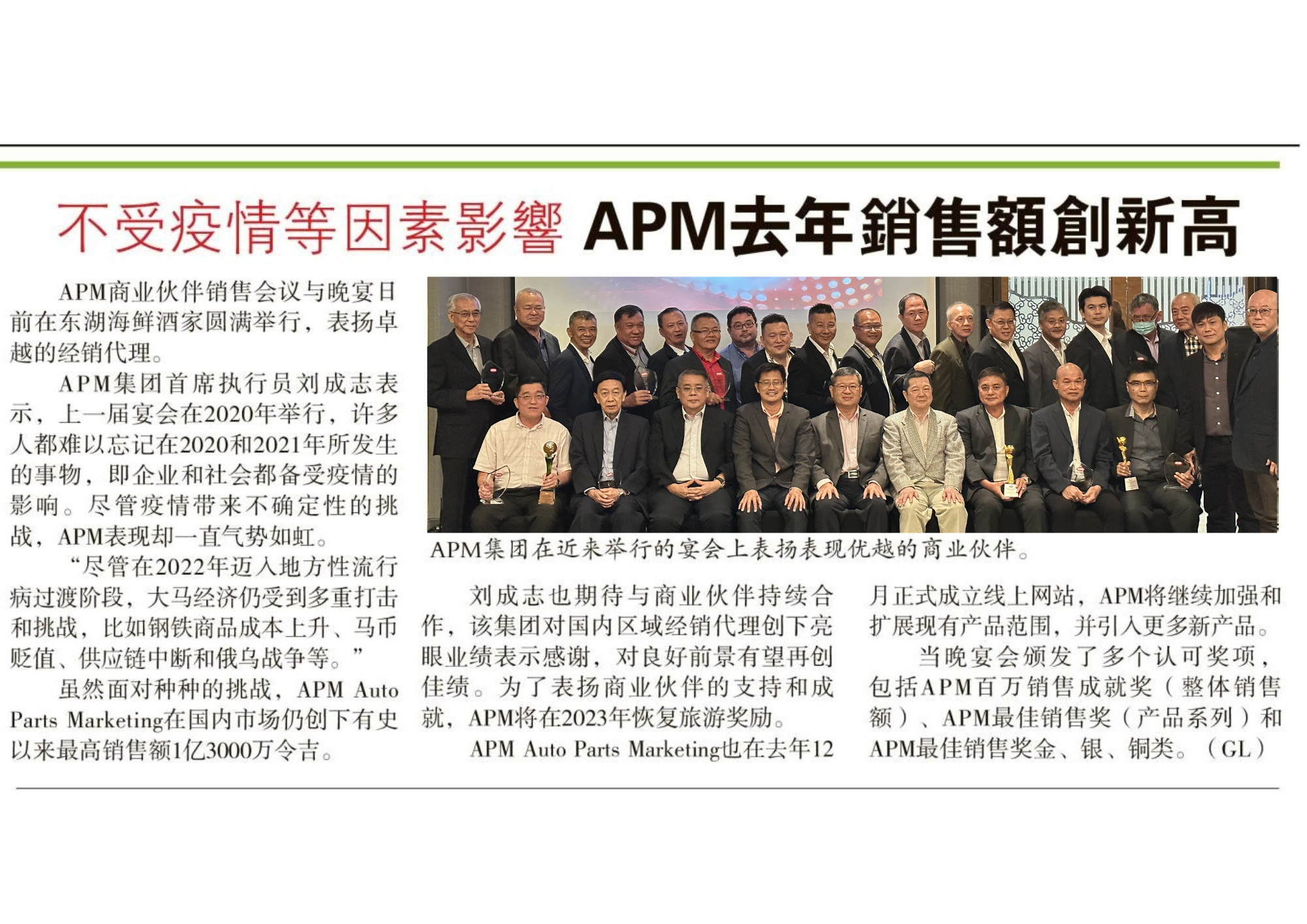 不受疫情等因素影響 APM去年銷售額創新高

APM商业伙伴销售会议与晚宴日前在东湖海鲜酒家圆满举行，表扬卓越的经销代理。

APM集团首席执行员刘成志表示，上一届宴会在2020年举行，许多人都难以忘记在2020和2021年所发生的事物，即企业和社会都备受疫情的影响。尽管疫情带来不确定性的挑战，APM表现却一直气势如虹。

“尽管在2022年迈入地方性流行病过渡阶段，大马经济仍受到多重打击和挑战，比如钢铁商品成本上升、马币贬值、供应链中断和俄乌战争等。”

虽然面对种种的挑战，APM Auto Parts Marketing在国内市场仍创下有史以来最高销售额1亿3000万令吉。

APM集团在近来举行的宴会上表扬表现优越的商业伙伴。

刘成志也期待与商业伙伴持续合作，该集团对国内区域经销代理创下亮眼业绩表示感谢，对良好前景有望再创佳绩。为了表扬商业伙伴的支持和成就，APM将在2023年恢复旅游奖励。

APM Auto Parts Marketing也在去年12月正式成立线上网站，APM将继续加强和扩展现有产品范围，并引入更多新产品。

当晚宴会颁发了多个认可奖项，包括APM百万销售成就奖（整体销售额）、APM最佳销售奖（产品系列）和APM最佳销售奖金、银、铜类。（GL）